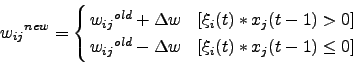 $w_{ij}{}^{new} = \begin{cases} w_{ij}{}^{old} + \Delta w & [\xi_i(t) * x_j(t-1) > 0] \\ w_{ij}{}^{old} - \Delta w & [\xi_i(t) * x_j(t-1) \leq 0] \end{cases}$